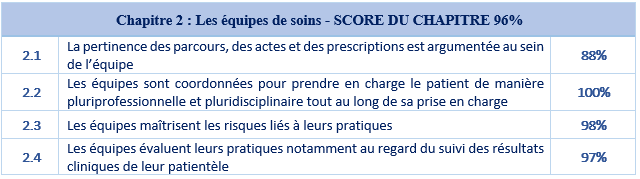 | Chapitre 2 : Les équipes de soins - SCORE DU CHAPITRE 96% | | |
|---|---|---|
| 2.1 | La pertinence des parcours, des actes et des prescriptions est argumentée au sein de l'équipe | 88% |
| 2.2 | Les équipes sont coordonnées pour prendre en charge le patient de manière pluriprofessionnelle et pluridisciplinaire tout au long de sa prise en charge | 100% |
| 2.3 | Les équipes maîtrisent les risques liés à leurs pratiques | 98% |
| 2.4 | Les équipes évaluent leurs pratiques notamment au regard du suivi des résultats cliniques de leur patientèle | 97% |